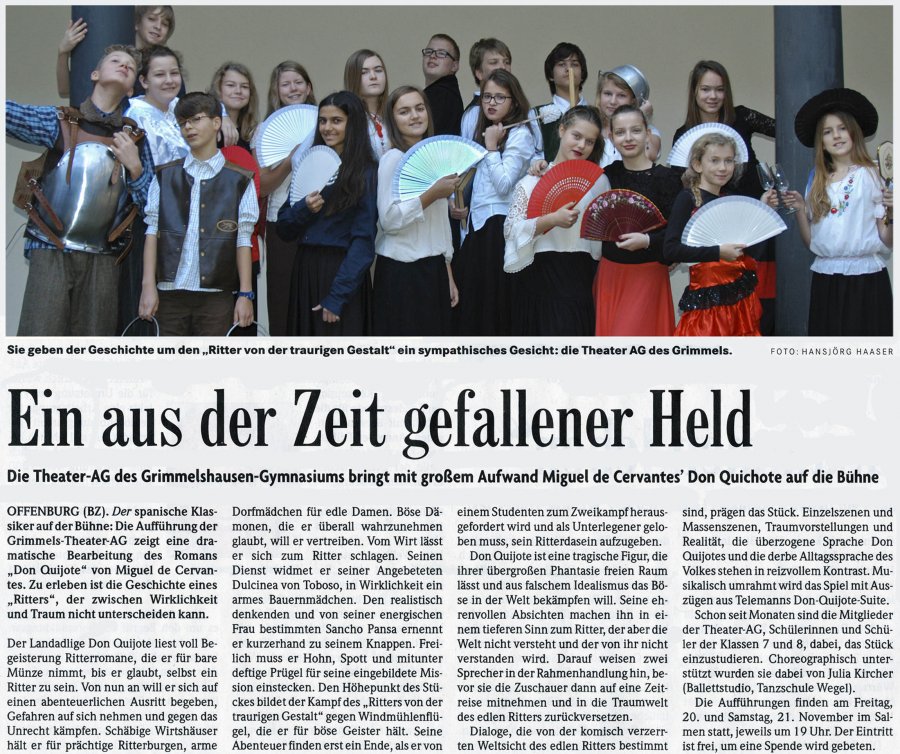 Sie geben der Geschichte um den „Ritter von der traurigen Gestalt" ein sympathisches Gesicht: die Theater AG des Grimmels.

FOTO: HANSJÖRG HAASER

Ein aus der Zeit gefallener Held

Die Theater-AG des Grimmelshausen-Gymnasiums bringt mit großem Aufwand Miguel de Cervantes' Don Quichote auf die Bühne

OFFENBURG (BZ). Der spanische Klassiker auf der Bühne: Die Aufführung der Grimmels-Theater-AG zeigt eine dramatische Bearbeitung des Romans „Don Quijote" von Miguel de Cervantes. Zu erleben ist die Geschichte eines „Ritters", der zwischen Wirklichkeit und Traum nicht unterscheiden kann.

Der Landadlige Don Quijote liest voll Begeisterung Ritterromane, die er für bare Münze nimmt, bis er glaubt, selbst ein Ritter zu sein. Von nun an will er sich auf einen abenteuerlichen Ausritt begeben, Gefahren auf sich nehmen und gegen das Unrecht kämpfen. Schäbige Wirtshäuser hält er für prächtige Ritterburgen, arme Dorfmädchen für edle Damen. Böse Dämonen, die er überall wahrzunehmen glaubt, will er vertreiben. Vom Wirt lässt er sich zum Ritter schlagen. Seinen Dienst widmet er seiner Angebeteten Dulcinea von Toboso, in Wirklichkeit ein armes Bauernmädchen. Den realistisch denkenden und von seiner energischen Frau bestimmten Sancho Pansa ernennt er kurzerhand zu seinem Knappen. Freilich muss er Hohn, Spott und mitunter deftige Prügel für seine eingebildete Mission einstecken. Den Höhepunkt des Stückes bildet der Kampf des „Ritters von der traurigen Gestalt" gegen Windmühlenflügel, die er für böse Geister hält. Seine Abenteuer finden erst ein Ende, als er von einem Studenten zum Zweikampf herausgefordert wird und als Unterlegener geloben muss, sein Ritterdasein aufzugeben.

Don Quijote ist eine tragische Figur, die ihrer übergroßen Phantasie freien Raum lässt und aus falschem Idealismus das Böse in der Welt bekämpfen will. Seine ehrenvollen Absichten machen ihn in einem tieferen Sinn zum Ritter, der aber die Welt nicht versteht und der von ihr nicht verstanden wird. Darauf weisen zwei Sprecher in der Rahmenhandlung hin, bevor sie die Zuschauer dann auf eine Zeitreise mitnehmen und in die Traumwelt des edlen Ritters zurückversetzen.

Dialoge, die von der komisch verzerrten Weltsicht des edlen Ritters bestimmt sind, prägen das Stück. Einzelszenen und Massenszenen, Traumvorstellungen und Realität, die überzogene Sprache Don Quijotes und die derbe Alltagssprache des Volkes stehen in reizvollem Kontrast. Musikalisch umrahmt wird das Spiel mit Auszügen aus Telemanns Don-Quijote-Suite.

Schon seit Monaten sind die Mitglieder der Theater-AG, Schülerinnen und Schüler der Klassen 7 und 8, dabei, das Stück einzustudieren. Choreographisch unterstützt wurden sie dabei von Julia Kircher (Ballettstudio, Tanzschule Wegel).

Die Aufführungen finden am Freitag, 20. und Samstag, 21. November im Salmen statt, jeweils um 19 Uhr. Der Eintritt ist frei, um eine Spende wird gebeten.